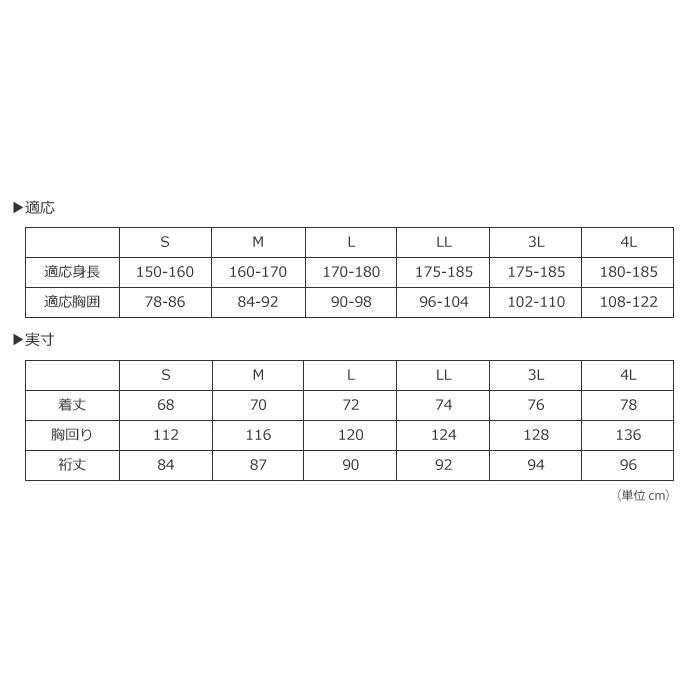 ▶適応

|  | S | M | L | LL | 3L | 4L |
|---|---|---|---|---|---|---|
| 適応身長 | 150-160 | 160-170 | 170-180 | 175-185 | 175-185 | 180-185 |
| 適応胸囲 | 78-86 | 84-92 | 90-98 | 96-104 | 102-110 | 108-122 |

▶実寸

|  | S | M | L | LL | 3L | 4L |
|---|---|---|---|---|---|---|
| 着丈 | 68 | 70 | 72 | 74 | 76 | 78 |
| 胸回り | 112 | 116 | 120 | 124 | 128 | 136 |
| 裄丈 | 84 | 87 | 90 | 92 | 94 | 96 |

（単位cm）